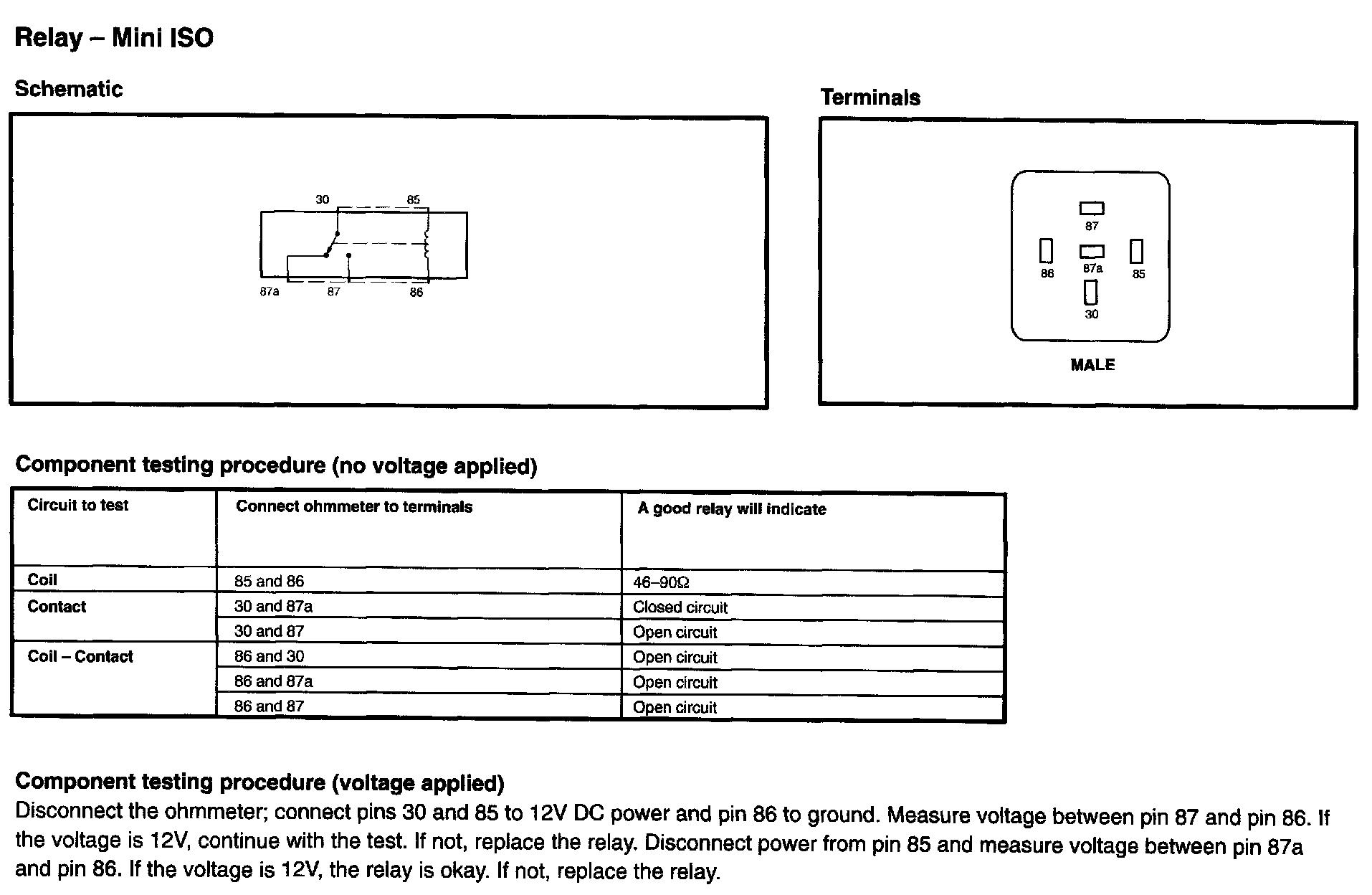 Relay – Mini ISO

Schematic

30 85

87a 87 86

Terminals

87

86 87a 85

30

MALE

Component testing procedure (no voltage applied)

| Circuit to test | Connect ohmmeter to terminals | A good relay will indicate |
|---|---|---|
| Coil | 85 and 86 | 46–90Ω |
| Contact | 30 and 87a | Closed circuit |
| | 30 and 87 | Open circuit |
| Coil – Contact | 86 and 30 | Open circuit |
| | 86 and 87a | Open circuit |
| | 86 and 87 | Open circuit |

Component testing procedure (voltage applied)
Disconnect the ohmmeter; connect pins 30 and 85 to 12V DC power and pin 86 to ground. Measure voltage between pin 87 and pin 86. If the voltage is 12V, continue with the test. If not, replace the relay. Disconnect power from pin 85 and measure voltage between pin 87a and pin 86. If the voltage is 12V, the relay is okay. If not, replace the relay.